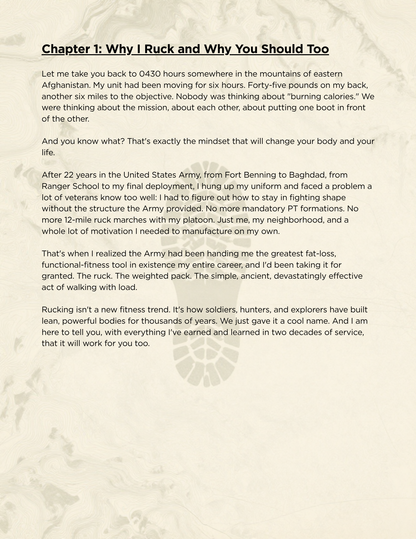 Chapter 1: Why I Ruck and Why You Should Too

Let me take you back to 0430 hours somewhere in the mountains of eastern Afghanistan. My unit had been moving for six hours. Forty-five pounds on my back, another six miles to the objective. Nobody was thinking about "burning calories." We were thinking about the mission, about each other, about putting one boot in front of the other.

And you know what? That's exactly the mindset that will change your body and your life.

After 22 years in the United States Army, from Fort Benning to Baghdad, from Ranger School to my final deployment, I hung up my uniform and faced a problem a lot of veterans know too well: I had to figure out how to stay in fighting shape without the structure the Army provided. No more mandatory PT formations. No more 12-mile ruck marches with my platoon. Just me, my neighborhood, and a whole lot of motivation I needed to manufacture on my own.

That's when I realized the Army had been handing me the greatest fat-loss, functional-fitness tool in existence my entire career, and I'd been taking it for granted. The ruck. The weighted pack. The simple, ancient, devastatingly effective act of walking with load.

Rucking isn't a new fitness trend. It's how soldiers, hunters, and explorers have built lean, powerful bodies for thousands of years. We just gave it a cool name. And I am here to tell you, with everything I've earned and learned in two decades of service, that it will work for you too.